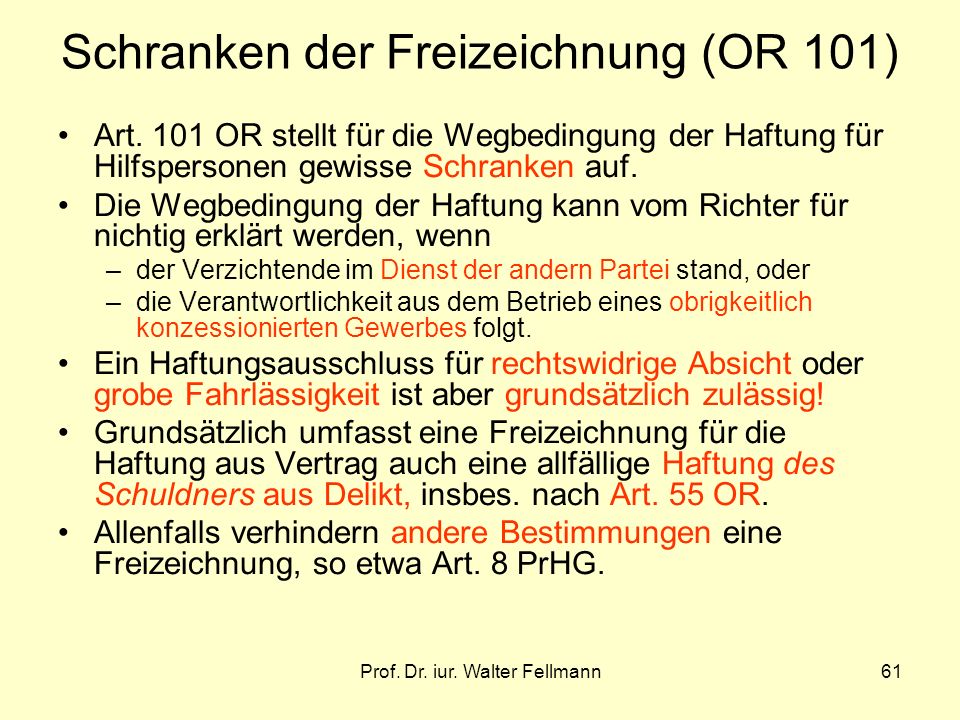 Schranken der Freizeichnung (OR 101)

• Art. 101 OR stellt für die Wegbedingung der Haftung für Hilfspersonen gewisse Schranken auf.

• Die Wegbedingung der Haftung kann vom Richter für nichtig erklärt werden, wenn
  – der Verzichtende im Dienst der andern Partei stand, oder
  – die Verantwortlichkeit aus dem Betrieb eines obrigkeitlich konzessionierten Gewerbes folgt.

• Ein Haftungsausschluss für rechtswidrige Absicht oder grobe Fahrlässigkeit ist aber grundsätzlich zulässig!

• Grundsätzlich umfasst eine Freizeichnung für die Haftung aus Vertrag auch eine allfällige Haftung des Schuldners aus Delikt, insbes. nach Art. 55 OR.

• Allenfalls verhindern andere Bestimmungen eine Freizeichnung, so etwa Art. 8 PrHG.

Prof. Dr. iur. Walter Fellmann

61